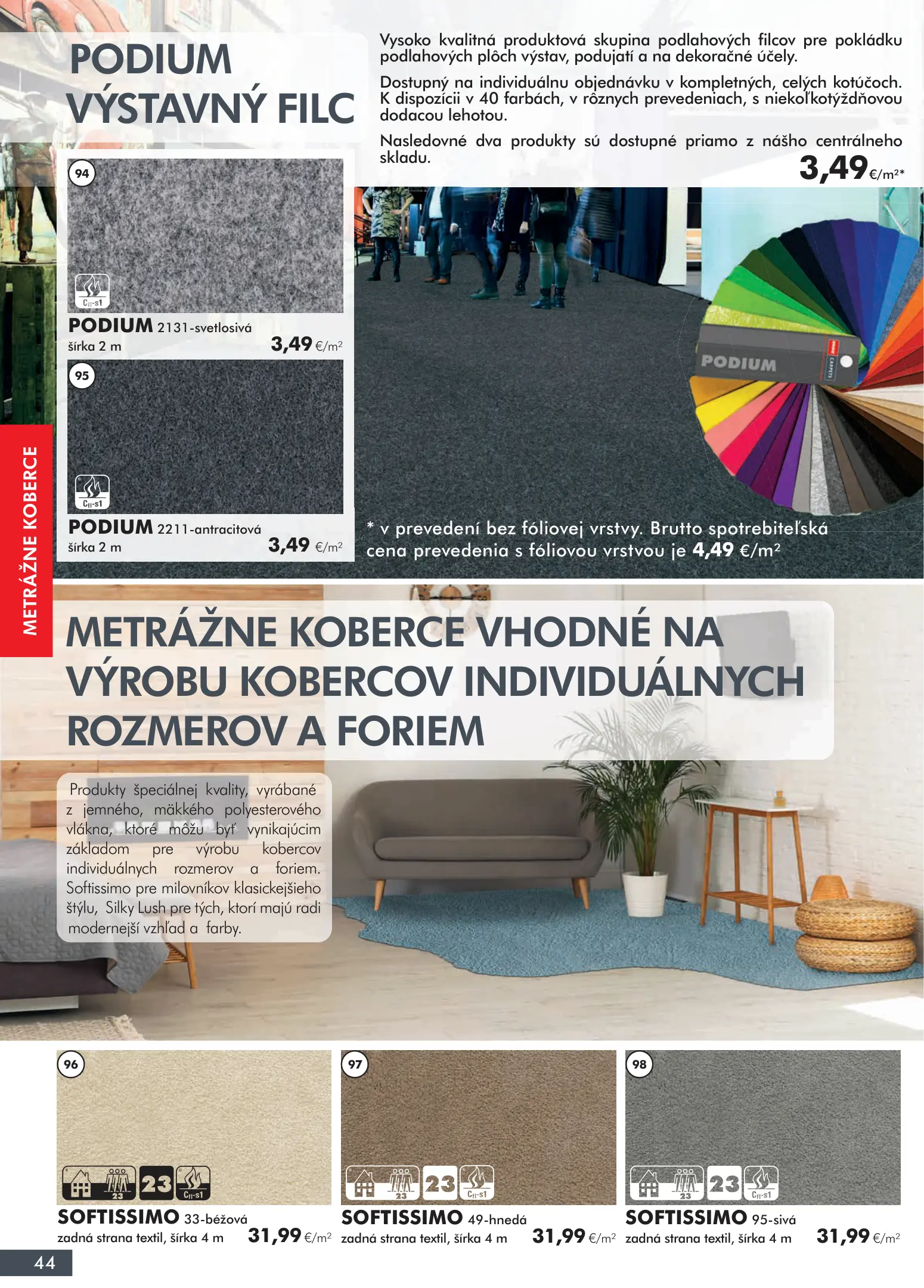 PODIUM VÝSTAVNÝ FILC

Vysoko kvalitná produktová skupina podlahových filcov pre pokládku podlahových plôch výstav, podujatí a na dekoračné účely.

Dostupný na individuálnu objednávku v kompletných, celých kotúčoch. K dispozícii v 40 farbách, v rôznych prevedeniach, s niekoľkotýždňovou dodacou lehotou.

Nasledovné dva produkty sú dostupné priamo z nášho centrálneho skladu.

3,49 €/m²*

94

$C_{fl}$-s1

PODIUM 2131-svetlosivá
šírka 2 m
3,49 €/m²

95

$C_{fl}$-s1

PODIUM 2211-antracitová
šírka 2 m
3,49 €/m²

PODIUM

* v prevedení bez fóliovej vrstvy. Brutto spotrebiteľská cena prevedenia s fóliovou vrstvou je 4,49 €/m²

METRÁŽNE KOBERCE

METRÁŽNE KOBERCE VHODNÉ NA VÝROBU KOBERCOV INDIVIDUÁLNYCH ROZMEROV A FORIEM

Produkty špeciálnej kvality, vyrábané z jemného, mäkkého polyesterového vlákna, ktoré môžu byť vynikajúcim základom pre výrobu kobercov individuálnych rozmerov a foriem. Softissimo pre milovníkov klasickejšieho štýlu, Silky Lush pre tých, ktorí majú radi modernejší vzhľad a farby.

96

23 23 $C_{fl}$-s1

SOFTISSIMO 33-béžová
zadná strana textil, šírka 4 m
31,99 €/m²

97

23 23 $C_{fl}$-s1

SOFTISSIMO 49-hnedá
zadná strana textil, šírka 4 m
31,99 €/m²

98

23 23 $C_{fl}$-s1

SOFTISSIMO 95-sivá
zadná strana textil, šírka 4 m
31,99 €/m²

44